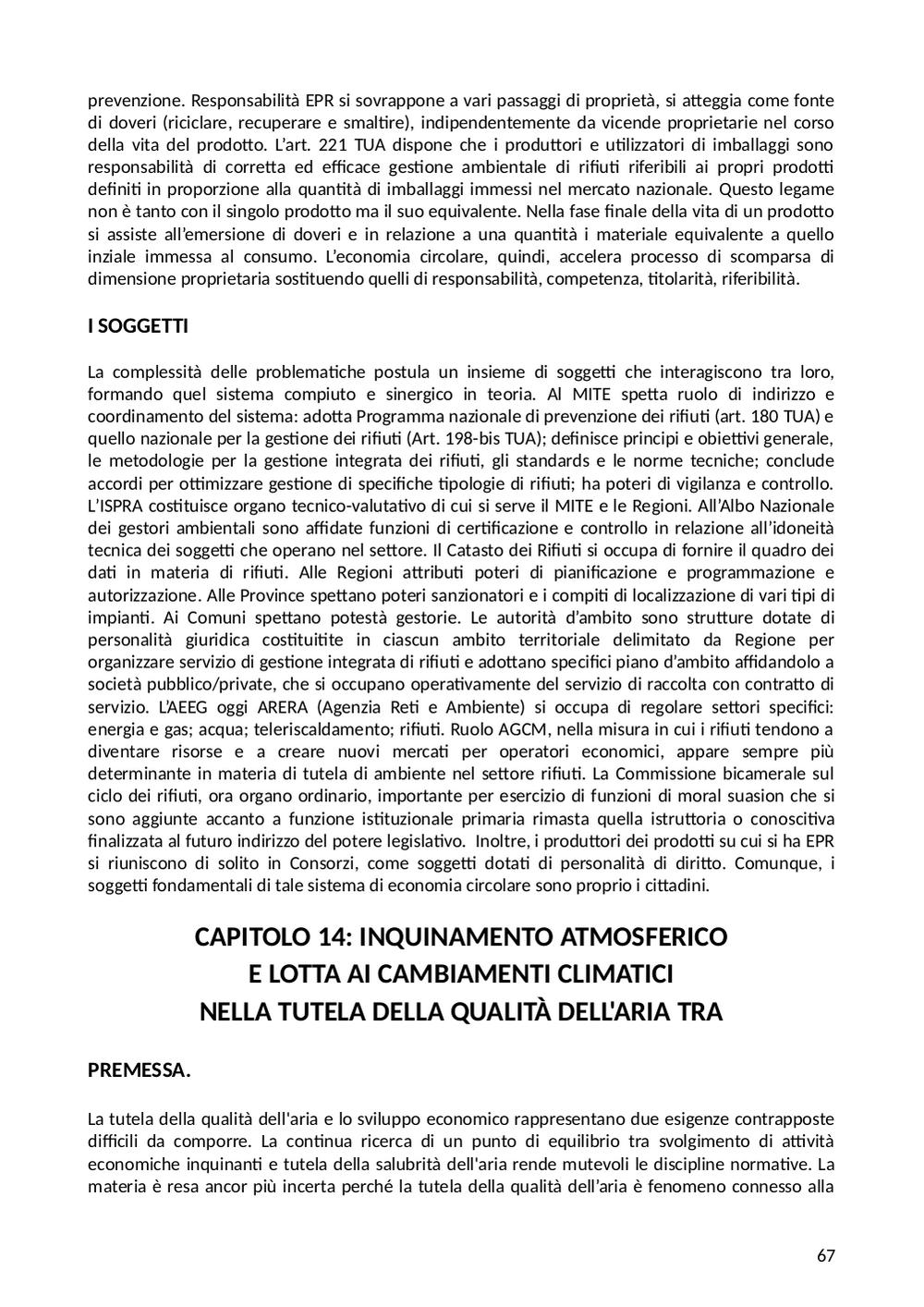 prevenzione. Responsabilità EPR si sovrappone a vari passaggi di proprietà, si atteggia come fonte di doveri (riciclare, recuperare e smaltire), indipendentemente da vicende proprietarie nel corso della vita del prodotto. L'art. 221 TUA dispone che i produttori e utilizzatori di imballaggi sono responsabilità di corretta ed efficace gestione ambientale di rifiuti riferibili ai propri prodotti definiti in proporzione alla quantità di imballaggi immessi nel mercato nazionale. Questo legame non è tanto con il singolo prodotto ma il suo equivalente. Nella fase finale della vita di un prodotto si assiste all'emersione di doveri e in relazione a una quantità i materiale equivalente a quello inziale immessa al consumo. L'economia circolare, quindi, accelera processo di scomparsa di dimensione proprietaria sostituendo quelli di responsabilità, competenza, titolarità, riferibilità.

I SOGGETTI

La complessità delle problematiche postula un insieme di soggetti che interagiscono tra loro, formando quel sistema compiuto e sinergico in teoria. Al MITE spetta ruolo di indirizzo e coordinamento del sistema: adotta Programma nazionale di prevenzione dei rifiuti (art. 180 TUA) e quello nazionale per la gestione dei rifiuti (Art. 198-bis TUA); definisce principi e obiettivi generale, le metodologie per la gestione integrata dei rifiuti, gli standards e le norme tecniche; conclude accordi per ottimizzare gestione di specifiche tipologie di rifiuti; ha poteri di vigilanza e controllo. L'ISPRA costituisce organo tecnico-valutativo di cui si serve il MITE e le Regioni. All'Albo Nazionale dei gestori ambientali sono affidate funzioni di certificazione e controllo in relazione all'idoneità tecnica dei soggetti che operano nel settore. Il Catasto dei Rifiuti si occupa di fornire il quadro dei dati in materia di rifiuti. Alle Regioni attributi poteri di pianificazione e programmazione e autorizzazione. Alle Province spettano poteri sanzionatori e i compiti di localizzazione di vari tipi di impianti. Ai Comuni spettano potestà gestorie. Le autorità d'ambito sono strutture dotate di personalità giuridica costituitite in ciascun ambito territoriale delimitato da Regione per organizzare servizio di gestione integrata di rifiuti e adottano specifici piano d'ambito affidandolo a società pubblico/private, che si occupano operativamente del servizio di raccolta con contratto di servizio. L'AEEG oggi ARERA (Agenzia Reti e Ambiente) si occupa di regolare settori specifici: energia e gas; acqua; teleriscaldamento; rifiuti. Ruolo AGCM, nella misura in cui i rifiuti tendono a diventare risorse e a creare nuovi mercati per operatori economici, appare sempre più determinante in materia di tutela di ambiente nel settore rifiuti. La Commissione bicamerale sul ciclo dei rifiuti, ora organo ordinario, importante per esercizio di funzioni di moral suasion che si sono aggiunte accanto a funzione istituzionale primaria rimasta quella istruttoria o conoscitiva finalizzata al futuro indirizzo del potere legislativo. Inoltre, i produttori dei prodotti su cui si ha EPR si riuniscono di solito in Consorzi, come soggetti dotati di personalità di diritto. Comunque, i soggetti fondamentali di tale sistema di economia circolare sono proprio i cittadini.

CAPITOLO 14: INQUINAMENTO ATMOSFERICO
E LOTTA AI CAMBIAMENTI CLIMATICI
NELLA TUTELA DELLA QUALITÀ DELL'ARIA TRA

PREMESSA.

La tutela della qualità dell'aria e lo sviluppo economico rappresentano due esigenze contrapposte difficili da comporre. La continua ricerca di un punto di equilibrio tra svolgimento di attività economiche inquinanti e tutela della salubrità dell'aria rende mutevoli le discipline normative. La materia è resa ancor più incerta perché la tutela della qualità dell'aria è fenomeno connesso alla

67